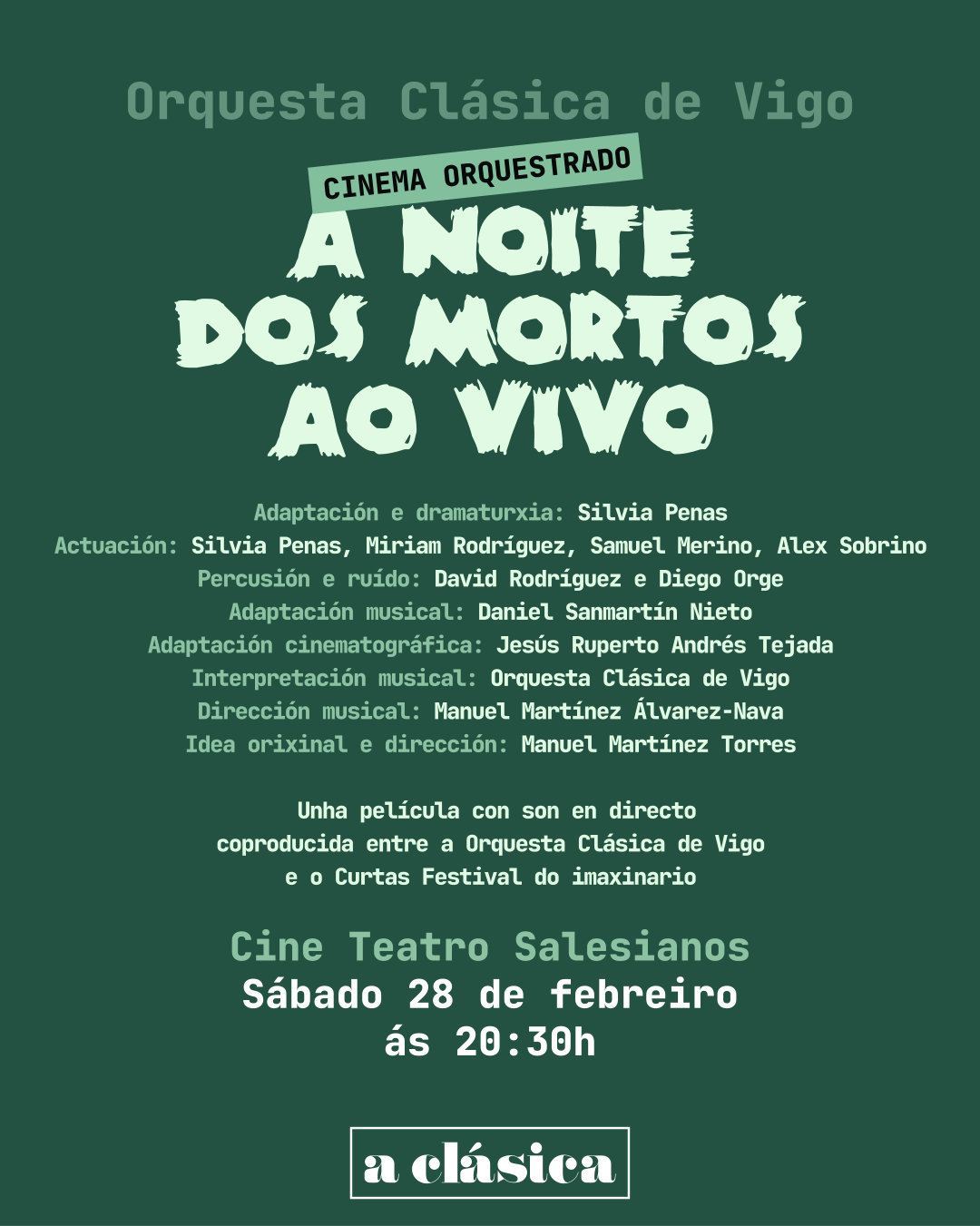 Orquesta Clásica de Vigo

CINEMA ORQUESTRADO

A NOITE
DOS MORTOS
AO VIVO

Adaptación e dramaturxia: Silvia Penas
Actuación: Silvia Penas, Miriam Rodríguez, Samuel Merino, Alex Sobrino
Percusión e ruído: David Rodríguez e Diego Orge
Adaptación musical: Daniel Sanmartín Nieto
Adaptación cinematográfica: Jesús Ruperto Andrés Tejada
Interpretación musical: Orquesta Clásica de Vigo
Dirección musical: Manuel Martínez Álvarez-Nava
Idea orixinal e dirección: Manuel Martínez Torres

Unha película con son en directo
coproducida entre a Orquesta Clásica de Vigo
e o Curtas Festival do imaxinario

Cine Teatro Salesianos
Sábado 28 de febreiro
ás 20:30h

a clásica